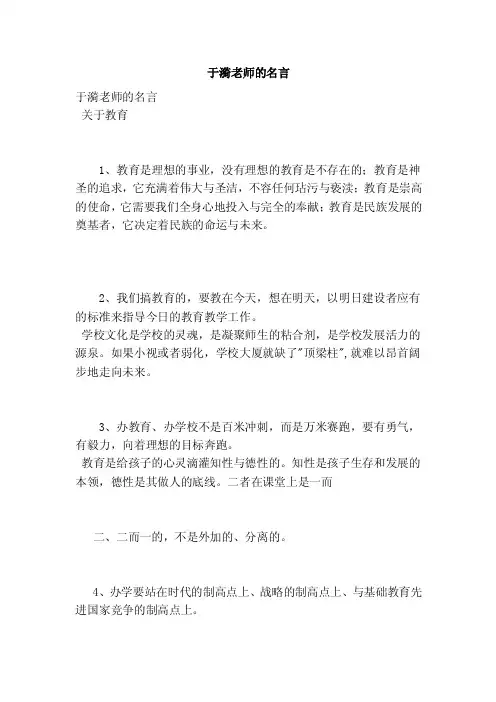 于漪老师的名言

于漪老师的名言
关于教育

1、教育是理想的事业，没有理想的教育是不存在的；教育是神圣的追求，它充满着伟大与圣洁，不容任何玷污与亵渎；教育是崇高的使命，它需要我们全身心地投入与完全的奉献；教育是民族发展的奠基者，它决定着民族的命运与未来。

2、我们搞教育的，要教在今天，想在明天，以明日建设者应有的标准来指导今日的教育教学工作。
学校文化是学校的灵魂，是凝聚师生的粘合剂，是学校发展活力的源泉。如果小视或者弱化，学校大厦就缺了"顶梁柱"，就难以昂首阔步地走向未来。

3、办教育、办学校不是百米冲刺，而是万米赛跑，要有勇气，有毅力，向着理想的目标奔跑。
教育是给孩子的心灵滴灌知性与德性的。知性是孩子生存和发展的本领，德性是其做人的底线。二者在课堂上是一而

二、二而一的，不是外加的、分离的。

4、办学要站在时代的制高点上、战略的制高点上、与基础教育先进国家竞争的制高点上。